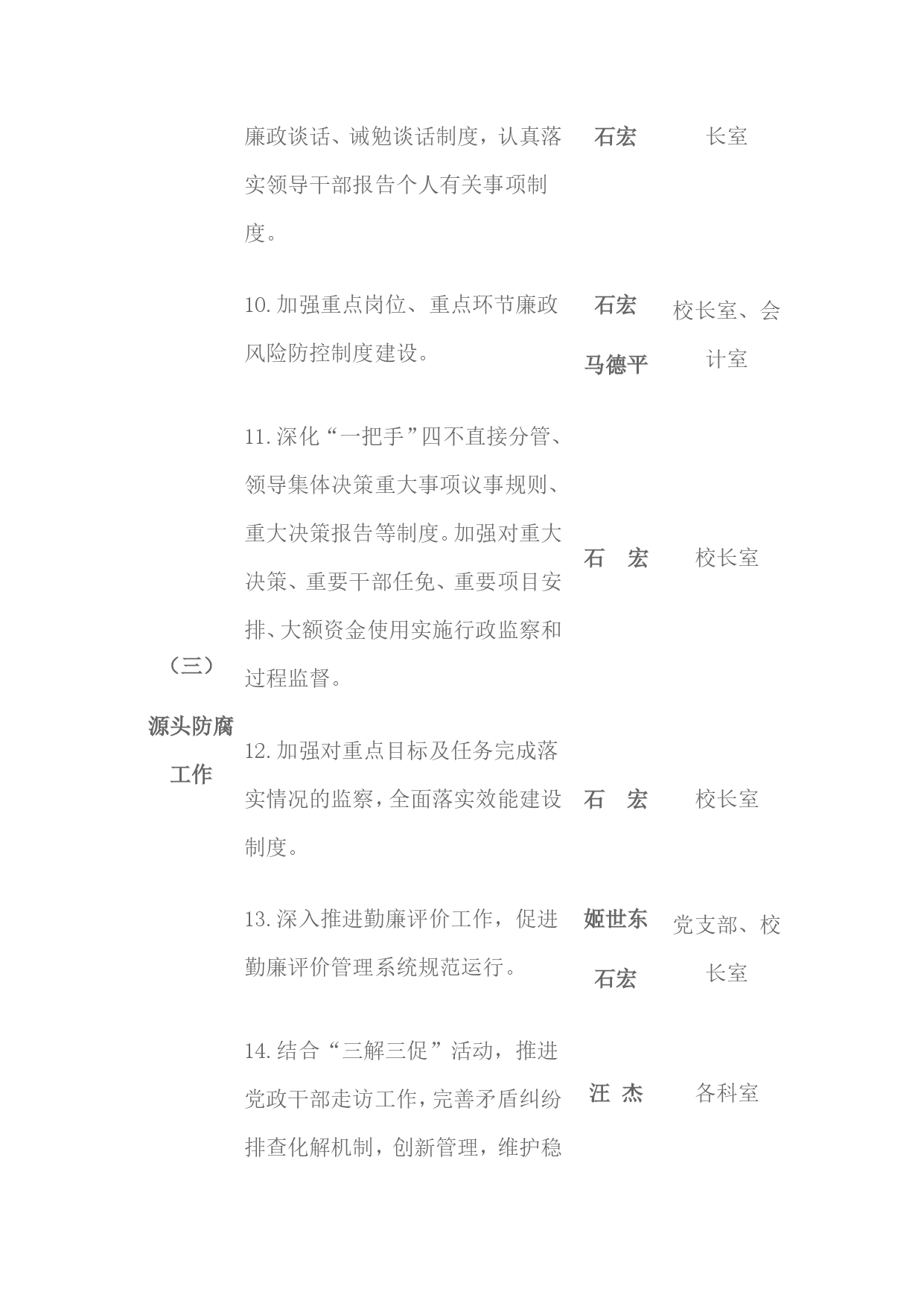 | | | | |
|---|---|---|---|
| | 廉政谈话、诫勉谈话制度，认真落实领导干部报告个人有关事项制度。 | 石宏 | 长室 |
| | 10.加强重点岗位、重点环节廉政风险防控制度建设。 | 石宏 马德平 | 校长室、会计室 |
| （三）源头防腐工作 | 11.深化“一把手”四不直接分管、领导集体决策重大事项议事规则、重大决策报告等制度。加强对重大决策、重要干部任免、重要项目安排、大额资金使用实施行政监察和过程监督。 | 石　宏 | 校长室 |
| | 12.加强对重点目标及任务完成落实情况的监察，全面落实效能建设制度。 | 石　宏 | 校长室 |
| | 13.深入推进勤廉评价工作，促进勤廉评价管理系统规范运行。 | 姬世东 石宏 | 党支部、校长室 |
| | 14.结合“三解三促”活动，推进党政干部走访工作，完善矛盾纠纷排查化解机制，创新管理，维护稳 | 汪 杰 | 各科室 |